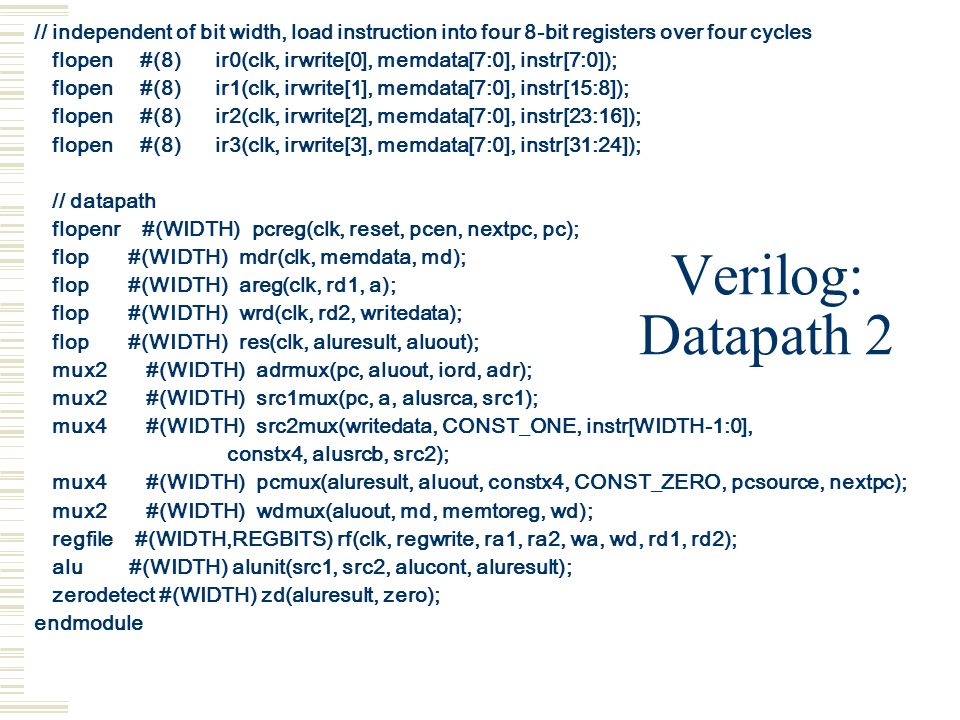 // independent of bit width, load instruction into four 8-bit registers over four cycles
flopen #(8) ir0(clk, irwrite[0], memdata[7:0], instr[7:0]);
flopen #(8) ir1(clk, irwrite[1], memdata[7:0], instr[15:8]);
flopen #(8) ir2(clk, irwrite[2], memdata[7:0], instr[23:16]);
flopen #(8) ir3(clk, irwrite[3], memdata[7:0], instr[31:24]);

// datapath
flopenr #(WIDTH) pcreg(clk, reset, pcen, nextpc, pc);
flop #(WIDTH) mdr(clk, memdata, md);
flop #(WIDTH) areg(clk, rd1, a);
flop #(WIDTH) wrd(clk, rd2, writedata);
flop #(WIDTH) res(clk, aluresult, aluout);
mux2 #(WIDTH) adrmux(pc, aluout, iord, adr);
mux2 #(WIDTH) src1mux(pc, a, alusrca, src1);
mux4 #(WIDTH) src2mux(writedata, CONST_ONE, instr[WIDTH-1:0],
constx4, alusrcb, src2);
mux4 #(WIDTH) pcmux(aluresult, aluout, constx4, CONST_ZERO, pcsource, nextpc);
mux2 #(WIDTH) wdmux(aluout, md, memtoreg, wd);
regfile #(WIDTH,REGBITS) rf(clk, regwrite, ra1, ra2, wa, wd, rd1, rd2);
alu #(WIDTH) alunit(src1, src2, alucont, aluresult);
zerodetect #(WIDTH) zd(aluresult, zero);
endmodule

Verilog:
Datapath 2